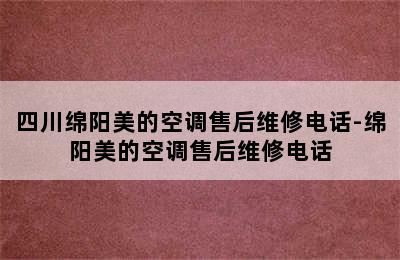 四川绵阳美的空调售后维修电话-绵阳美的空调售后维修电话